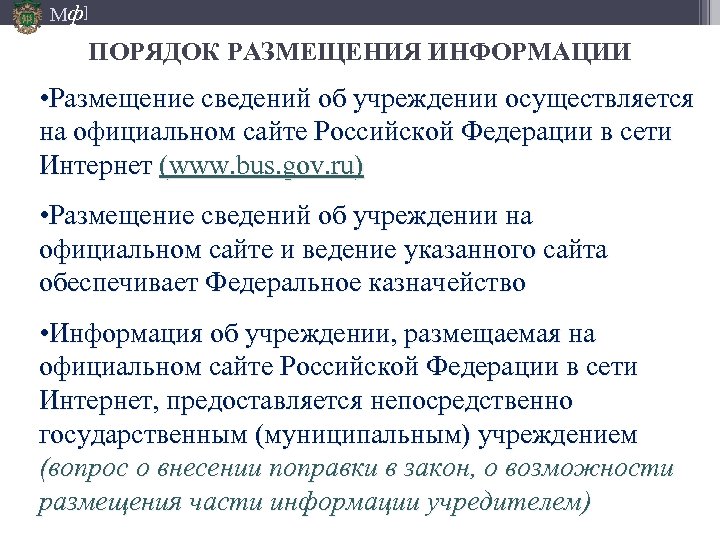 Мф]

ПОРЯДОК РАЗМЕЩЕНИЯ ИНФОРМАЦИИ

•Размещение сведений об учреждении осуществляется на официальном сайте Российской Федерации в сети Интернет (www.bus.gov.ru)

•Размещение сведений об учреждении на официальном сайте и ведение указанного сайта обеспечивает Федеральное казначейство

•Информация об учреждении, размещаемая на официальном сайте Российской Федерации в сети Интернет, предоставляется непосредственно государственным (муниципальным) учреждением (вопрос о внесении поправки в закон, о возможности размещения части информации учредителем)